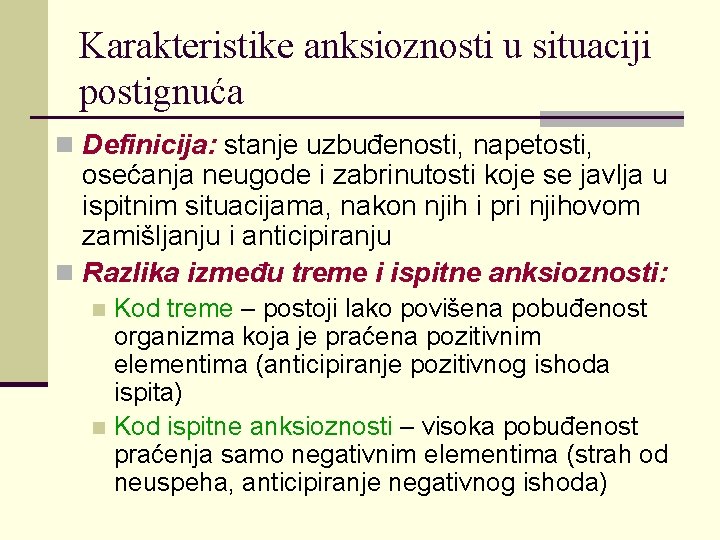 Karakteristike anksioznosti u situaciji postignuća

Definicija: stanje uzbuđenosti, napetosti, osećanja neugode i zabrinutosti koje se javlja u ispitnim situacijama, nakon njih i pri njihovom zamišljanju i anticipiranju

Razlika između treme i ispitne anksioznosti:

Kod treme – postoji lako povišena pobuđenost organizma koja je praćena pozitivnim elementima (anticipiranje pozitivnog ishoda ispita)

Kod ispitne anksioznosti – visoka pobuđenost praćenja samo negativnim elementima (strah od neuspeha, anticipiranje negativnog ishoda)